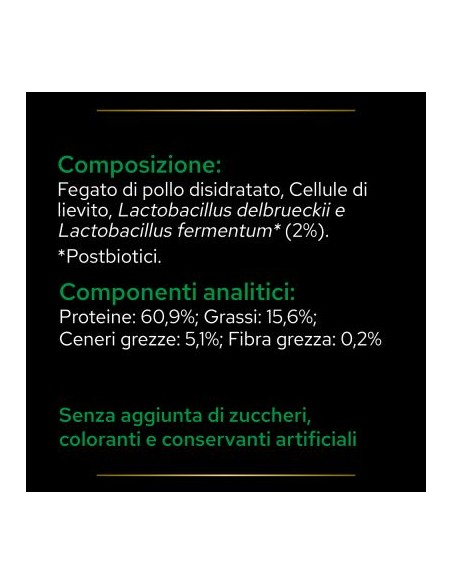 Composizione:
Fegato di pollo disidratato, Cellule di lievito, Lactobacillus delbrueckii e Lactobacillus fermentum* (2%).
*Postbiotici.

Componenti analitici:
Proteine: 60,9%; Grassi: 15,6%; Ceneri grezze: 5,1%; Fibra grezza: 0,2%

Senza aggiunta di zuccheri, coloranti e conservanti artificiali